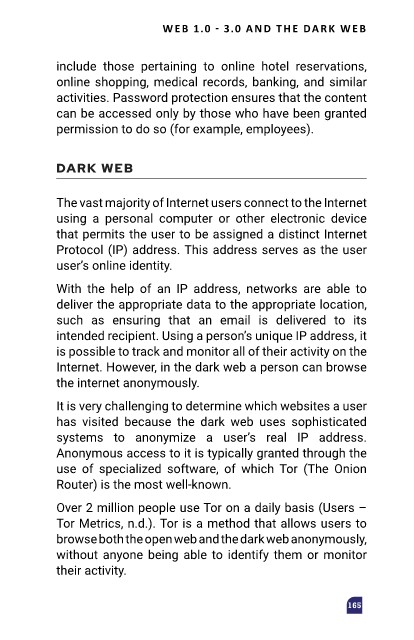 WEB 1.0 - 3.0 AND THE DARK WEB

include those pertaining to online hotel reservations, online shopping, medical records, banking, and similar activities. Password protection ensures that the content can be accessed only by those who have been granted permission to do so (for example, employees).

DARK WEB

The vast majority of Internet users connect to the Internet using a personal computer or other electronic device that permits the user to be assigned a distinct Internet Protocol (IP) address. This address serves as the user user's online identity.

With the help of an IP address, networks are able to deliver the appropriate data to the appropriate location, such as ensuring that an email is delivered to its intended recipient. Using a person's unique IP address, it is possible to track and monitor all of their activity on the Internet. However, in the dark web a person can browse the internet anonymously.

It is very challenging to determine which websites a user has visited because the dark web uses sophisticated systems to anonymize a user's real IP address. Anonymous access to it is typically granted through the use of specialized software, of which Tor (The Onion Router) is the most well-known.

Over 2 million people use Tor on a daily basis (Users – Tor Metrics, n.d.). Tor is a method that allows users to browse both the open web and the dark web anonymously, without anyone being able to identify them or monitor their activity.

165